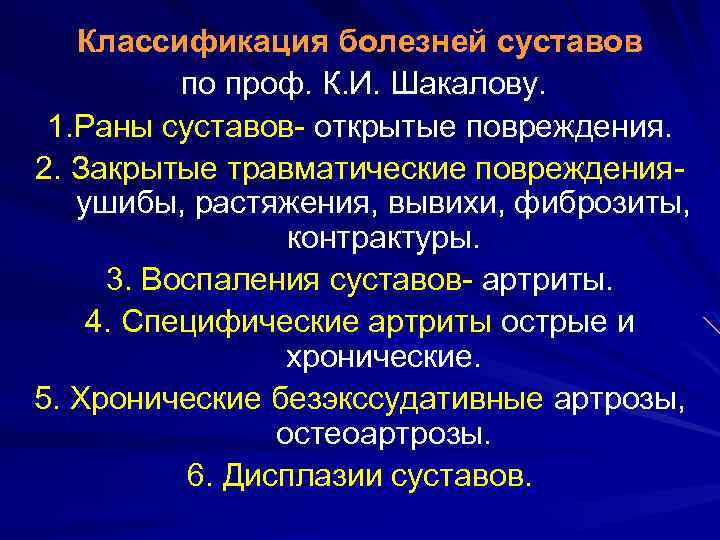 Классификация болезней суставов
по проф. К.И. Шакалову.

1.Раны суставов- открытые повреждения.

2. Закрытые травматические повреждения- ушибы, растяжения, вывихи, фиброзиты, контрактуры.

3. Воспаления суставов- артриты.

4. Специфические артриты острые и хронические.

5. Хронические безэкссудативные артрозы, остеоартрозы.

6. Дисплазии суставов.